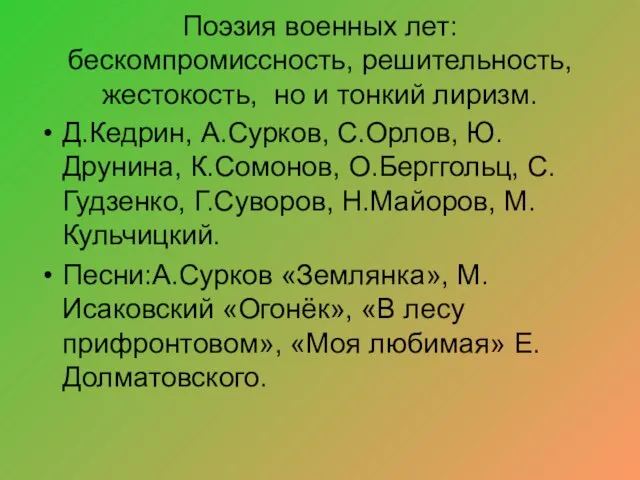 Поэзия военных лет: бескомпромиссность, решительность, жестокость, но и тонкий лиризм.

• Д.Кедрин, А.Сурков, С.Орлов, Ю. Друнина, К.Сомонов, О.Берггольц, С. Гудзенко, Г.Суворов, Н.Майоров, М. Кульчицкий.

• Песни:А.Сурков «Землянка», М. Исаковский «Огонёк», «В лесу прифронтовом», «Моя любимая» Е. Долматовского.